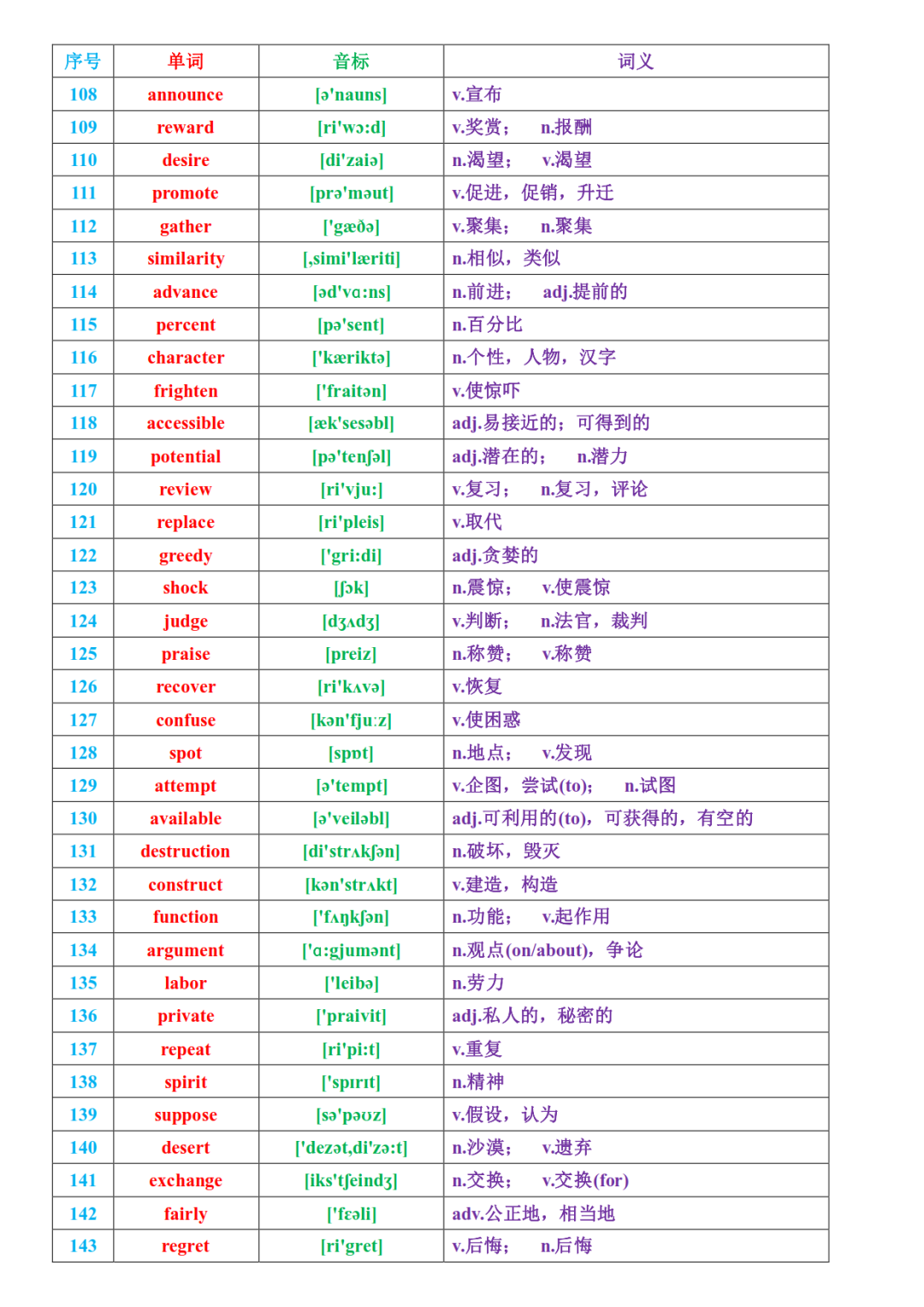 | 序号 | 单词 | 音标 | 词义 |
|---|---|---|---|
| 108 | announce | [ə'nauns] | v.宣布 |
| 109 | reward | [ri'wɔ:d] | v.奖赏； n.报酬 |
| 110 | desire | [di'zaiə] | n.渴望； v.渴望 |
| 111 | promote | [prə'məut] | v.促进，促销，升迁 |
| 112 | gather | ['gæðə] | v.聚集； n.聚集 |
| 113 | similarity | [ˌsimi'læriti] | n.相似，类似 |
| 114 | advance | [əd'vɑ:ns] | n.前进； adj.提前的 |
| 115 | percent | [pə'sent] | n.百分比 |
| 116 | character | ['kæriktə] | n.个性，人物，汉字 |
| 117 | frighten | ['fraitən] | v.使惊吓 |
| 118 | accessible | [æk'sesəbl] | adj.易接近的；可得到的 |
| 119 | potential | [pə'tenʃəl] | adj.潜在的； n.潜力 |
| 120 | review | [ri'vju:] | v.复习； n.复习，评论 |
| 121 | replace | [ri'pleis] | v.取代 |
| 122 | greedy | ['gri:di] | adj.贪婪的 |
| 123 | shock | [ʃɔk] | n.震惊； v.使震惊 |
| 124 | judge | [dʒʌdʒ] | v.判断； n.法官，裁判 |
| 125 | praise | [preiz] | n.称赞； v.称赞 |
| 126 | recover | [ri'kʌvə] | v.恢复 |
| 127 | confuse | [kən'fju:z] | v.使困惑 |
| 128 | spot | [spɒt] | n.地点； v.发现 |
| 129 | attempt | [ə'tempt] | v.企图，尝试(to); n.试图 |
| 130 | available | [ə'veiləbl] | adj.可利用的(to)，可获得的，有空的 |
| 131 | destruction | [di'strʌkʃən] | n.破坏，毁灭 |
| 132 | construct | [kən'strʌkt] | v.建造，构造 |
| 133 | function | ['fʌŋkʃən] | n.功能； v.起作用 |
| 134 | argument | ['ɑ:gjumənt] | n.观点(on/about)，争论 |
| 135 | labor | ['leibə] | n.劳力 |
| 136 | private | ['praivit] | adj.私人的，秘密的 |
| 137 | repeat | [ri'pi:t] | v.重复 |
| 138 | spirit | ['spɪrɪt] | n.精神 |
| 139 | suppose | [sə'pəʊz] | v.假设，认为 |
| 140 | desert | ['dezət,di'zə:t] | n.沙漠； v.遗弃 |
| 141 | exchange | [iks'tʃeindʒ] | n.交换； v.交换(for) |
| 142 | fairly | ['fɛəli] | adv.公正地，相当地 |
| 143 | regret | [ri'gret] | v.后悔； n.后悔 |